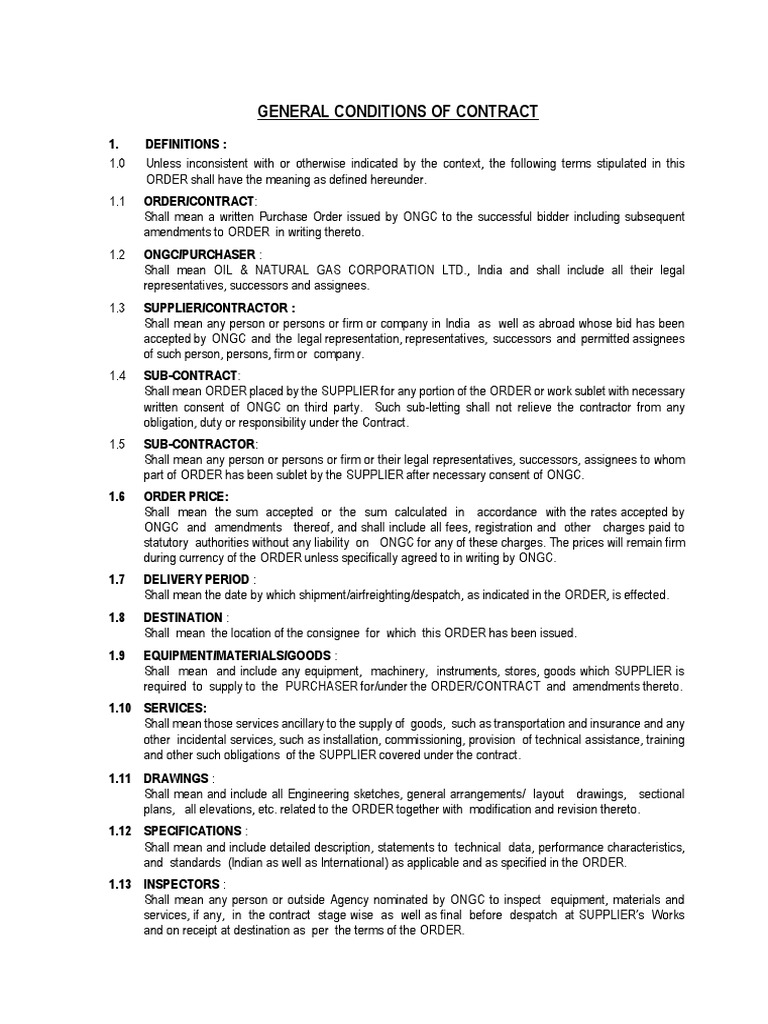 GENERAL CONDITIONS OF CONTRACT

1. DEFINITIONS :

1.0 Unless inconsistent with or otherwise indicated by the context, the following terms stipulated in this ORDER shall have the meaning as defined hereunder.

1.1 ORDER/CONTRACT:
Shall mean a written Purchase Order issued by ONGC to the successful bidder including subsequent amendments to ORDER in writing thereto.

1.2 ONGC/PURCHASER :
Shall mean OIL & NATURAL GAS CORPORATION LTD., India and shall include all their legal representatives, successors and assignees.

1.3 SUPPLIER/CONTRACTOR :
Shall mean any person or persons or firm or company in India as well as abroad whose bid has been accepted by ONGC and the legal representation, representatives, successors and permitted assignees of such person, persons, firm or company.

1.4 SUB-CONTRACT:
Shall mean ORDER placed by the SUPPLIER for any portion of the ORDER or work sublet with necessary written consent of ONGC on third party. Such sub-letting shall not relieve the contractor from any obligation, duty or responsibility under the Contract.

1.5 SUB-CONTRACTOR:
Shall mean any person or persons or firm or their legal representatives, successors, assignees to whom part of ORDER has been sublet by the SUPPLIER after necessary consent of ONGC.

1.6 ORDER PRICE:
Shall mean the sum accepted or the sum calculated in accordance with the rates accepted by ONGC and amendments thereof, and shall include all fees, registration and other charges paid to statutory authorities without any liability on ONGC for any of these charges. The prices will remain firm during currency of the ORDER unless specifically agreed to in writing by ONGC.

1.7 DELIVERY PERIOD :
Shall mean the date by which shipment/airfreighting/despatch, as indicated in the ORDER, is effected.

1.8 DESTINATION :
Shall mean the location of the consignee for which this ORDER has been issued.

1.9 EQUIPMENT/MATERIALS/GOODS :
Shall mean and include any equipment, machinery, instruments, stores, goods which SUPPLIER is required to supply to the PURCHASER for/under the ORDER/CONTRACT and amendments thereto.

1.10 SERVICES:
Shall mean those services ancillary to the supply of goods, such as transportation and insurance and any other incidental services, such as installation, commissioning, provision of technical assistance, training and other such obligations of the SUPPLIER covered under the contract.

1.11 DRAWINGS :
Shall mean and include all Engineering sketches, general arrangements/ layout drawings, sectional plans, all elevations, etc. related to the ORDER together with modification and revision thereto.

1.12 SPECIFICATIONS :
Shall mean and include detailed description, statements to technical data, performance characteristics, and standards (Indian as well as International) as applicable and as specified in the ORDER.

1.13 INSPECTORS :
Shall mean any person or outside Agency nominated by ONGC to inspect equipment, materials and services, if any, in the contract stage wise as well as final before despatch at SUPPLIER's Works and on receipt at destination as per the terms of the ORDER.